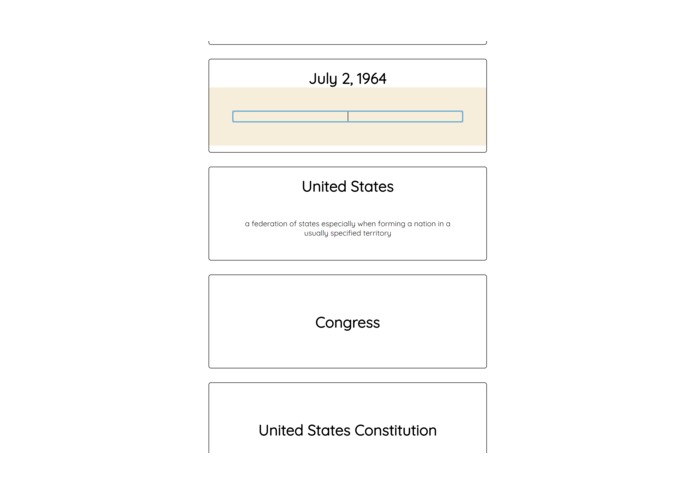 July 2, 1964

United States

a federation of states especially when forming a nation in a usually specified territory

Congress

United States Constitution